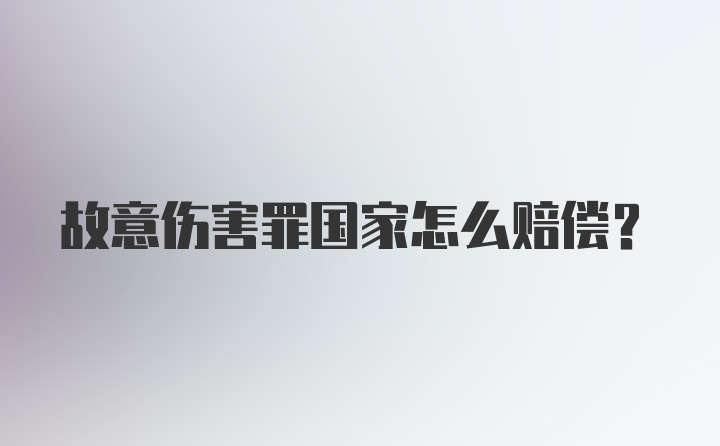 故意伤害罪国家怎么赔偿？